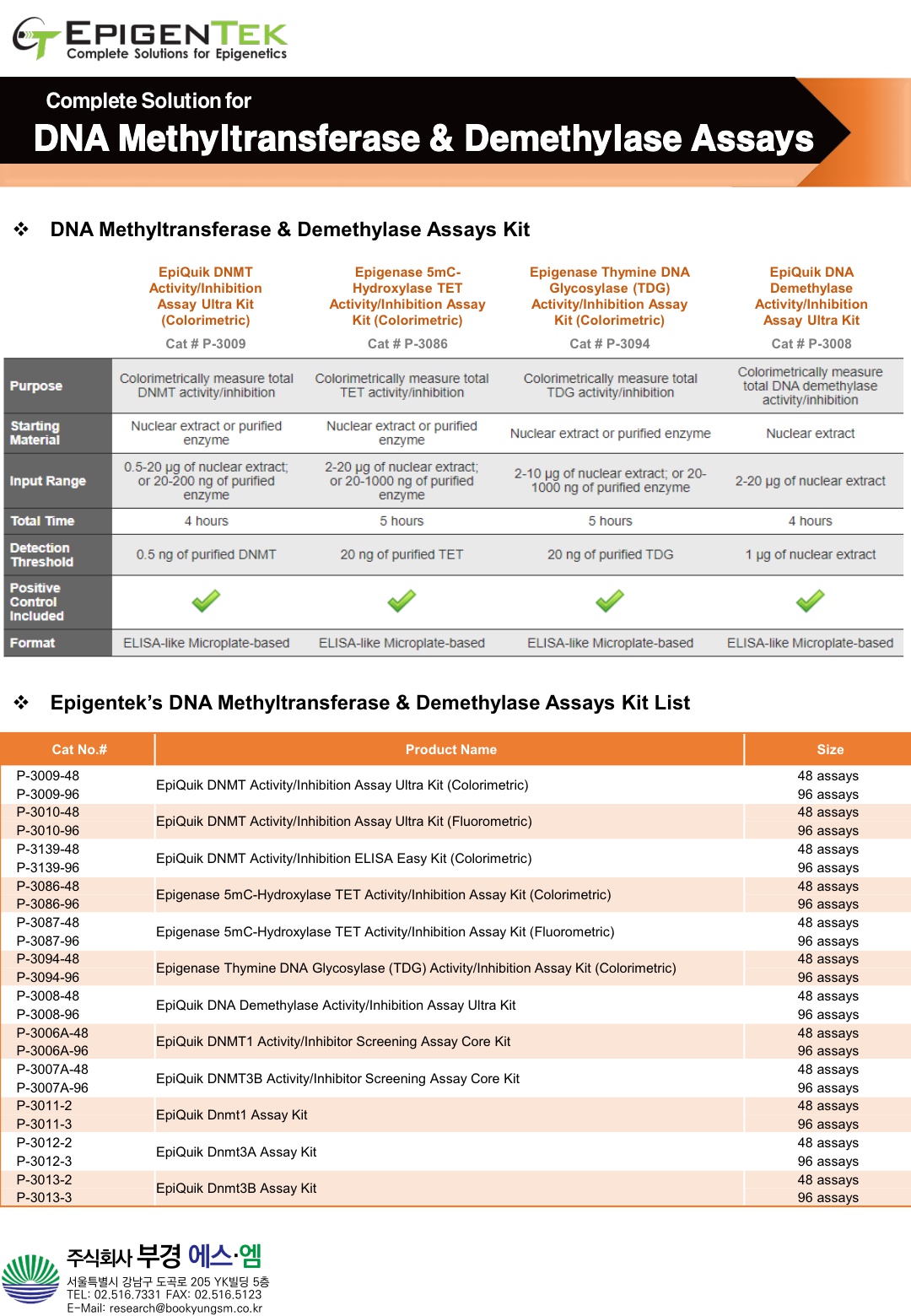 EPIGENTEK
Complete Solutions for Epigenetics

Complete Solution for
DNA Methyltransferase & Demethylase Assays

❖ DNA Methyltransferase & Demethylase Assays Kit

| | EpiQuik DNMT Activity/Inhibition Assay Ultra Kit (Colorimetric) Cat # P-3009 | Epigenase 5mC-Hydroxylase TET Activity/Inhibition Assay Kit (Colorimetric) Cat # P-3086 | Epigenase Thymine DNA Glycosylase (TDG) Activity/Inhibition Assay Kit (Colorimetric) Cat # P-3094 | EpiQuik DNA Demethylase Activity/Inhibition Assay Ultra Kit Cat # P-3008 |
|---|---|---|---|---|
| Purpose | Colorimetrically measure total DNMT activity/inhibition | Colorimetrically measure total TET activity/inhibition | Colorimetrically measure total TDG activity/inhibition | Colorimetrically measure total DNA demethylase activity/inhibition |
| Starting Material | Nuclear extract or purified enzyme | Nuclear extract or purified enzyme | Nuclear extract or purified enzyme | Nuclear extract |
| Input Range | 0.5-20 µg of nuclear extract; or 20-200 ng of purified enzyme | 2-20 µg of nuclear extract; or 20-1000 ng of purified enzyme | 2-10 µg of nuclear extract; or 20-1000 ng of purified enzyme | 2-20 µg of nuclear extract |
| Total Time | 4 hours | 5 hours | 5 hours | 4 hours |
| Detection Threshold | 0.5 ng of purified DNMT | 20 ng of purified TET | 20 ng of purified TDG | 1 µg of nuclear extract |
| Positive Control Included | ✓ | ✓ | ✓ | ✓ |
| Format | ELISA-like Microplate-based | ELISA-like Microplate-based | ELISA-like Microplate-based | ELISA-like Microplate-based |

❖ Epigentek's DNA Methyltransferase & Demethylase Assays Kit List

| Cat No.# | Product Name | Size |
|---|---|---|
| P-3009-48 P-3009-96 | EpiQuik DNMT Activity/Inhibition Assay Ultra Kit (Colorimetric) | 48 assays 96 assays |
| P-3010-48 P-3010-96 | EpiQuik DNMT Activity/Inhibition Assay Ultra Kit (Fluorometric) | 48 assays 96 assays |
| P-3139-48 P-3139-96 | EpiQuik DNMT Activity/Inhibition ELISA Easy Kit (Colorimetric) | 48 assays 96 assays |
| P-3086-48 P-3086-96 | Epigenase 5mC-Hydroxylase TET Activity/Inhibition Assay Kit (Colorimetric) | 48 assays 96 assays |
| P-3087-48 P-3087-96 | Epigenase 5mC-Hydroxylase TET Activity/Inhibition Assay Kit (Fluorometric) | 48 assays 96 assays |
| P-3094-48 P-3094-96 | Epigenase Thymine DNA Glycosylase (TDG) Activity/Inhibition Assay Kit (Colorimetric) | 48 assays 96 assays |
| P-3008-48 P-3008-96 | EpiQuik DNA Demethylase Activity/Inhibition Assay Ultra Kit | 48 assays 96 assays |
| P-3006A-48 P-3006A-96 | EpiQuik DNMT1 Activity/Inhibitor Screening Assay Core Kit | 48 assays 96 assays |
| P-3007A-48 P-3007A-96 | EpiQuik DNMT3B Activity/Inhibitor Screening Assay Core Kit | 48 assays 96 assays |
| P-3011-2 P-3011-3 | EpiQuik Dnmt1 Assay Kit | 48 assays 96 assays |
| P-3012-2 P-3012-3 | EpiQuik Dnmt3A Assay Kit | 48 assays 96 assays |
| P-3013-2 P-3013-3 | EpiQuik Dnmt3B Assay Kit | 48 assays 96 assays |

주식회사 부경 에스·엠
서울특별시 강남구 도곡로 205 YK빌딩 5층
TEL: 02.516.7331 FAX: 02.516.5123
E-Mail: research@bookyungsm.co.kr